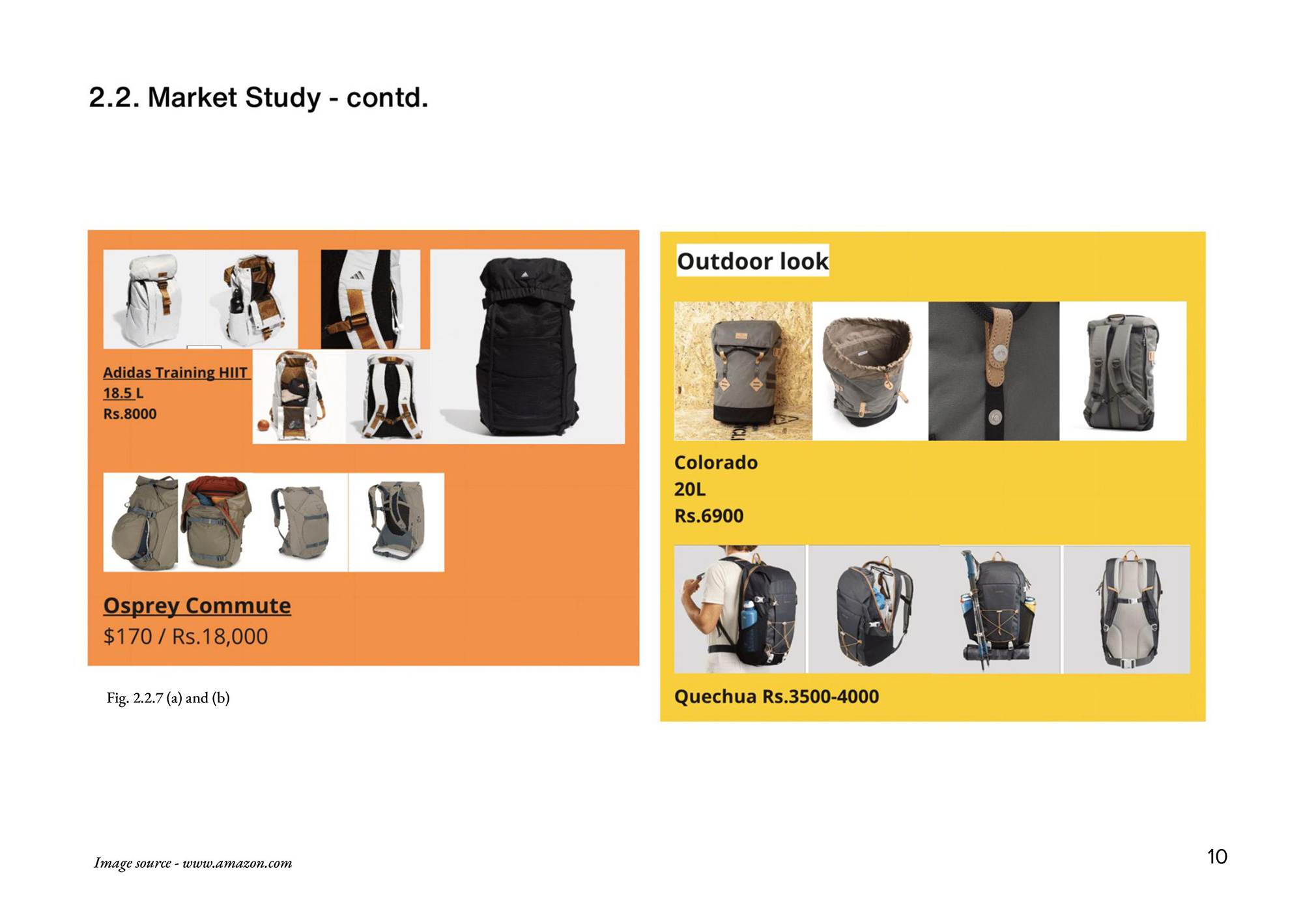 2.2. Market Study - contd.

Adidas Training HIIT
18.5 L
Rs.8000

Osprey Commute
$170 / Rs.18,000

Fig. 2.2.7 (a) and (b)

Outdoor look

Colorado
20L
Rs.6900

Quechua Rs.3500-4000

Image source - www.amazon.com

10